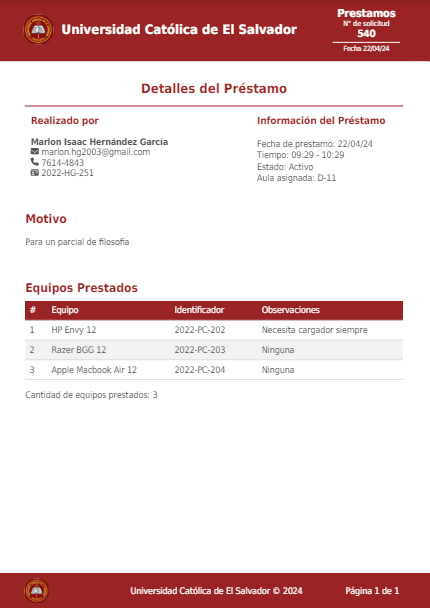 Universidad Católica de El Salvador

Prestamos
N° de solicitud
540
Fecha 22/04/24

Detalles del Préstamo

Realizado por

Marlon Isaac Hernández García
marlon.hg2003@gmail.com
7614-4843
2022-HG-251

Información del Préstamo

Fecha de prestamo: 22/04/24
Tiempo: 09:29 - 10:29
Estado: Activo
Aula asignada: D-11

Motivo

Para un parcial de filosofia

Equipos Prestados

| # | Equipo | Identificador | Observaciones |
|---|---|---|---|
| 1 | HP Envy 12 | 2022-PC-202 | Necesita cargador siempre |
| 2 | Razer BGG 12 | 2022-PC-203 | Ninguna |
| 3 | Apple Macbook Air 12 | 2022-PC-204 | Ninguna |

Cantidad de equipos prestados: 3

Universidad Católica de El Salvador © 2024

Página 1 de 1